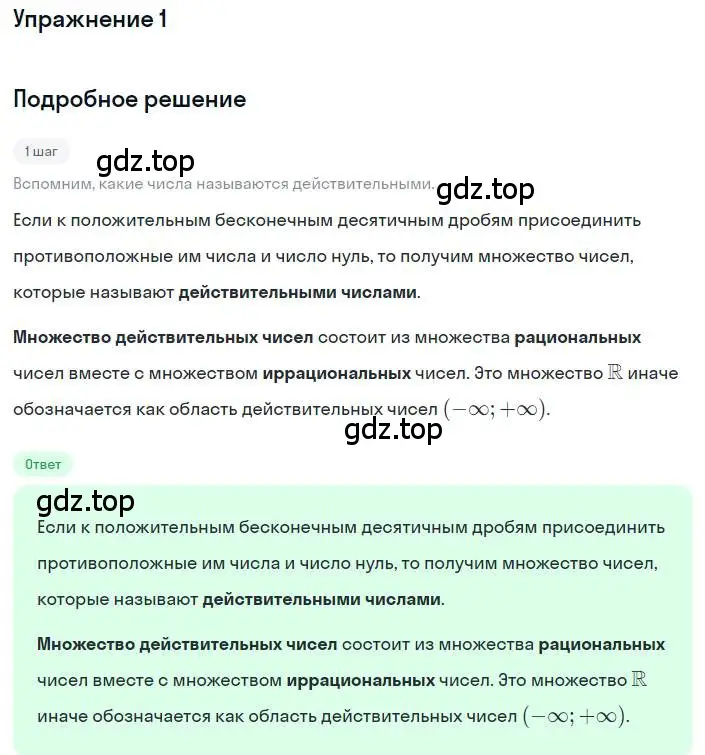 Упражнение 1

Подробное решение

1 шаг

gdz.top

Вспомним, какие числа называются действительными.

gdz.top

Если к положительным бесконечным десятичным дробям присоединить противоположные им числа и число нуль, то получим множество чисел, которые называют действительными числами.

Множество действительных чисел состоит из множества рациональных чисел вместе с множеством иррациональных чисел. Это множество $\mathbb{R}$ иначе обозначается как область действительных чисел $(-\infty; +\infty)$.

gdz.top

Ответ

gdz.top

Если к положительным бесконечным десятичным дробям присоединить противоположные им числа и число нуль, то получим множество чисел, которые называют действительными числами.

Множество действительных чисел состоит из множества рациональных чисел вместе с множеством иррациональных чисел. Это множество $\mathbb{R}$ иначе обозначается как область действительных чисел $(-\infty; +\infty)$.